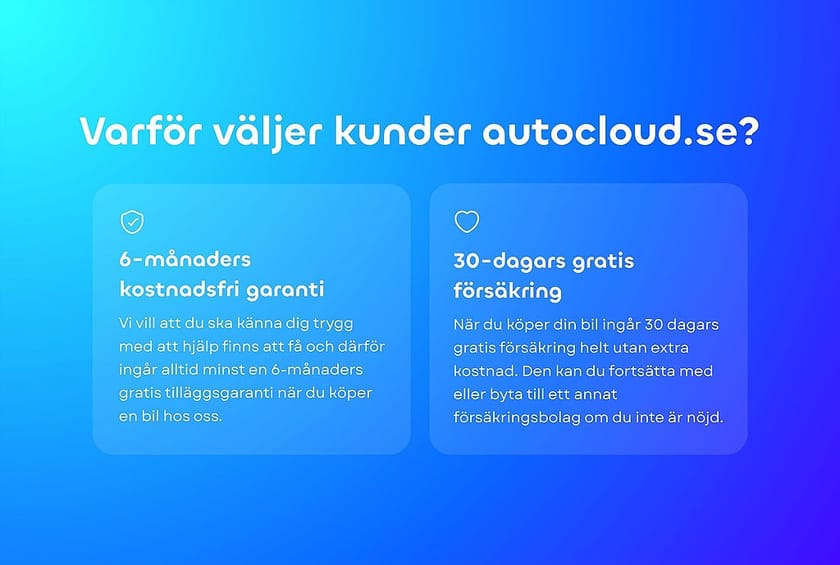 Varför väljer kunder autocloud.se?

6-månaders kostnadsfri garanti

Vi vill att du ska känna dig trygg med att hjälp finns att få och därför ingår alltid minst en 6-månaders gratis tilläggsgaranti när du köper en bil hos oss.

30-dagars gratis försäkring

När du köper din bil ingår 30 dagars gratis försäkring helt utan extra kostnad. Den kan du fortsätta med eller byta till ett annat försäkringsbolag om du inte är nöjd.